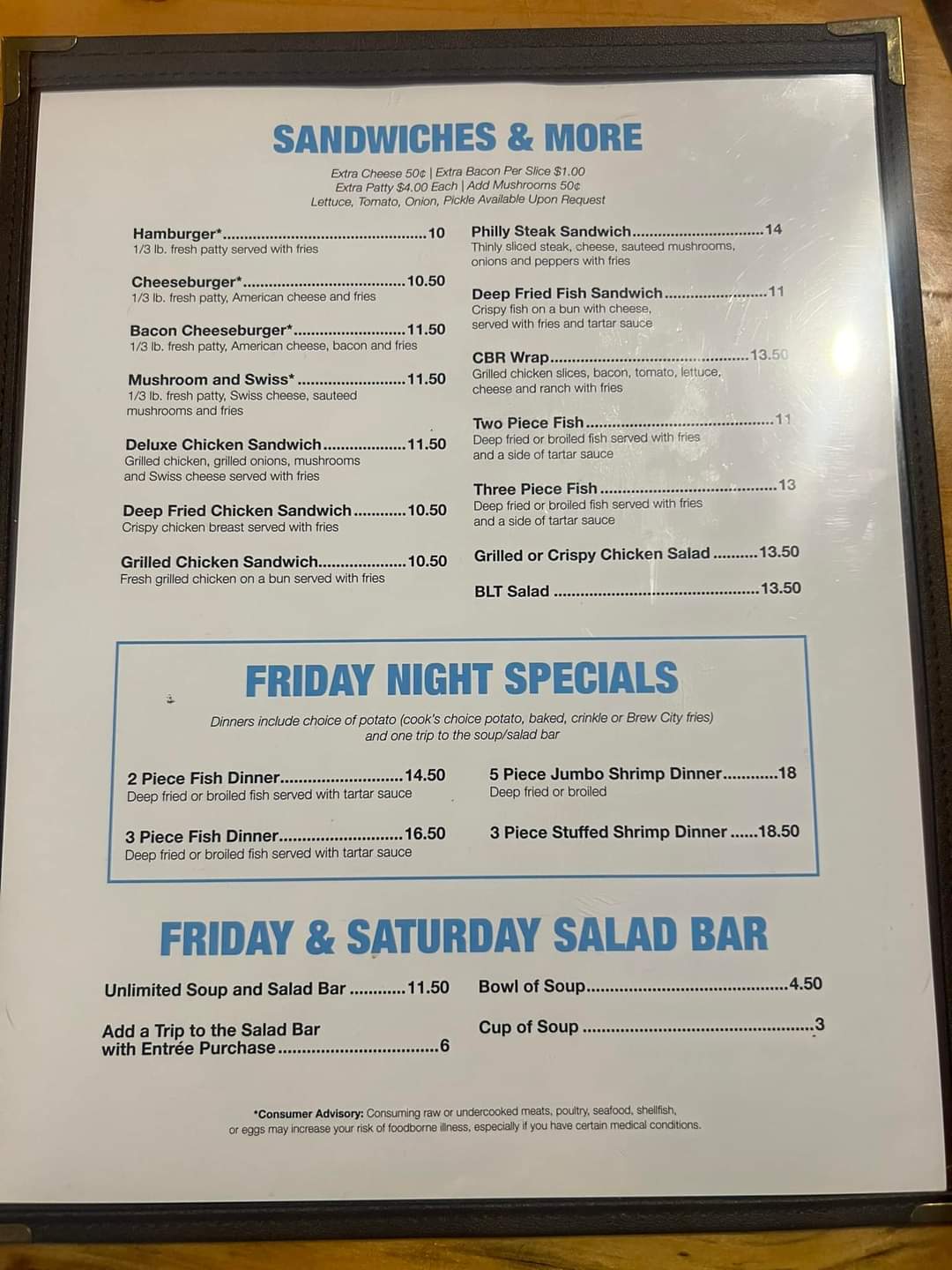 SANDWICHES & MORE

Extra Cheese 50¢ | Extra Bacon Per Slice $1.00
Extra Patty $4.00 Each | Add Mushrooms 50¢
Lettuce, Tomato, Onion, Pickle Available Upon Request

Hamburger* 10
1/3 lb. fresh patty served with fries

Cheeseburger* 10.50
1/3 lb. fresh patty, American cheese and fries

Bacon Cheeseburger* 11.50
1/3 lb. fresh patty, American cheese, bacon and fries

Mushroom and Swiss* 11.50
1/3 lb. fresh patty, Swiss cheese, sauteed mushrooms and fries

Deluxe Chicken Sandwich 11.50
Grilled chicken, grilled onions, mushrooms and Swiss cheese served with fries

Deep Fried Chicken Sandwich 10.50
Crispy chicken breast served with fries

Grilled Chicken Sandwich 10.50
Fresh grilled chicken on a bun served with fries

Philly Steak Sandwich 14
Thinly sliced steak, cheese, sauteed mushrooms, onions and peppers with fries

Deep Fried Fish Sandwich 11
Crispy fish on a bun with cheese, served with fries and tartar sauce

CBR Wrap 13.50
Grilled chicken slices, bacon, tomato, lettuce, cheese and ranch with fries

Two Piece Fish 11
Deep fried or broiled fish served with fries and a side of tartar sauce

Three Piece Fish 13
Deep fried or broiled fish served with fries and a side of tartar sauce

Grilled or Crispy Chicken Salad 13.50

BLT Salad 13.50

FRIDAY NIGHT SPECIALS

Dinners include choice of potato (cook's choice potato, baked, crinkle or Brew City fries) and one trip to the soup/salad bar

2 Piece Fish Dinner 14.50
Deep fried or broiled fish served with tartar sauce

3 Piece Fish Dinner 16.50
Deep fried or broiled fish served with tartar sauce

5 Piece Jumbo Shrimp Dinner 18
Deep fried or broiled

3 Piece Stuffed Shrimp Dinner 18.50

FRIDAY & SATURDAY SALAD BAR

Unlimited Soup and Salad Bar 11.50

Add a Trip to the Salad Bar with Entrée Purchase 6

Bowl of Soup 4.50

Cup of Soup 3

*Consumer Advisory: Consuming raw or undercooked meats, poultry, seafood, shellfish, or eggs may increase your risk of foodborne illness, especially if you have certain medical conditions.